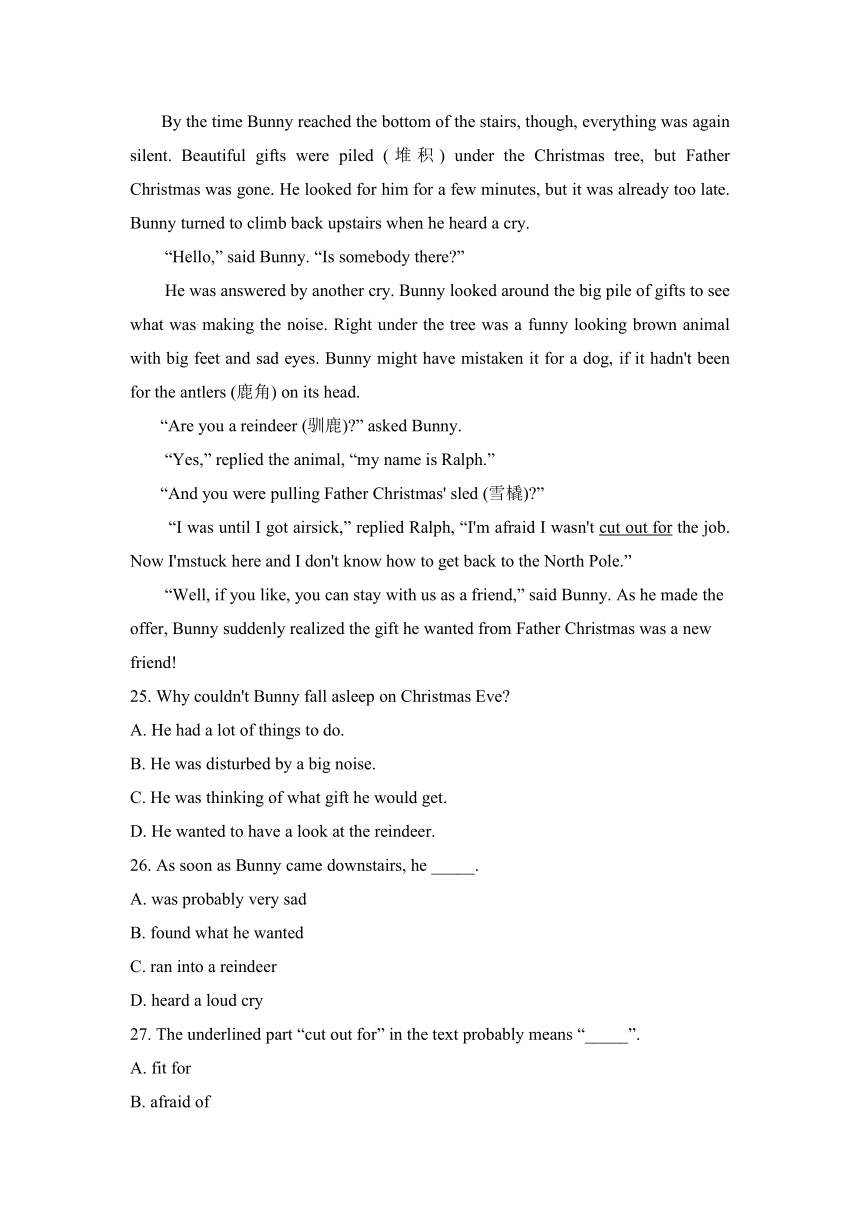 By the time Bunny reached the bottom of the stairs, though, everything was again silent. Beautiful gifts were piled (堆积) under the Christmas tree, but Father Christmas was gone. He looked for him for a few minutes, but it was already too late. Bunny turned to climb back upstairs when he heard a cry.

“Hello,” said Bunny. “Is somebody there?”

He was answered by another cry. Bunny looked around the big pile of gifts to see what was making the noise. Right under the tree was a funny looking brown animal with big feet and sad eyes. Bunny might have mistaken it for a dog, if it hadn't been for the antlers (鹿角) on its head.

“Are you a reindeer (驯鹿)?” asked Bunny.

“Yes,” replied the animal, “my name is Ralph.”

“And you were pulling Father Christmas' sled (雪橇)?”

“I was until I got airsick,” replied Ralph, “I'm afraid I wasn't cut out for the job. Now I'mstuck here and I don't know how to get back to the North Pole.”

“Well, if you like, you can stay with us as a friend,” said Bunny. As he made the offer, Bunny suddenly realized the gift he wanted from Father Christmas was a new friend!

25. Why couldn't Bunny fall asleep on Christmas Eve?
A. He had a lot of things to do.
B. He was disturbed by a big noise.
C. He was thinking of what gift he would get.
D. He wanted to have a look at the reindeer.

26. As soon as Bunny came downstairs, he _____.
A. was probably very sad
B. found what he wanted
C. ran into a reindeer
D. heard a loud cry

27. The underlined part “cut out for” in the text probably means “_____”.
A. fit for
B. afraid of